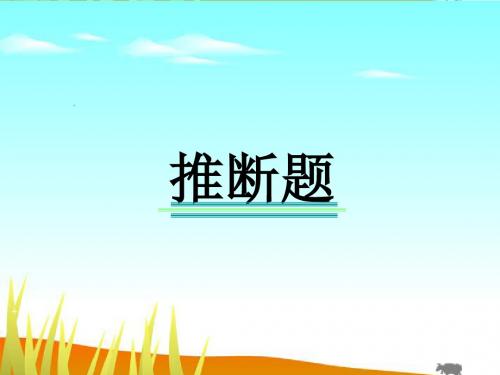 推断题